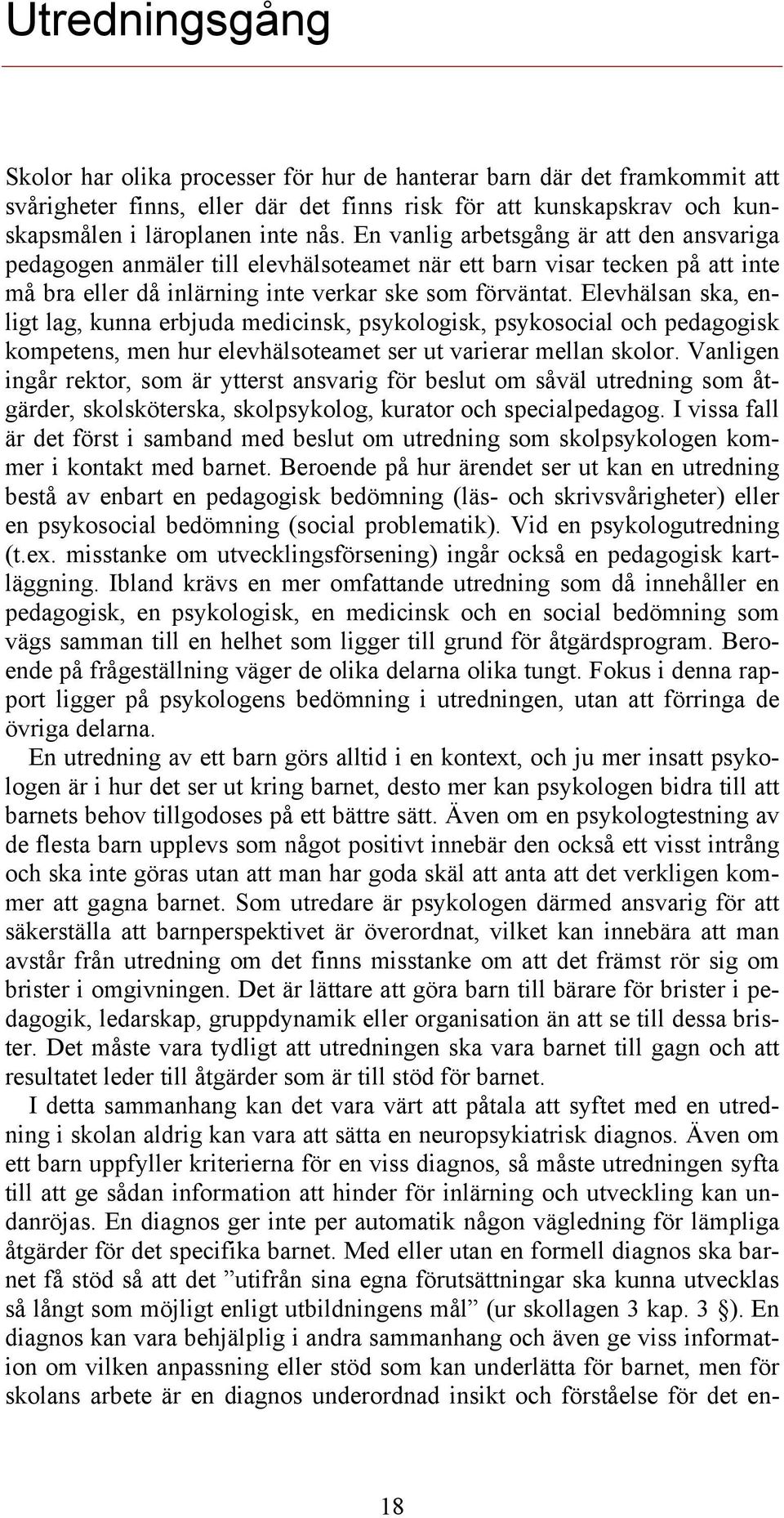 Utredningsgång

Skolor har olika processer för hur de hanterar barn där det framkommit att svårigheter finns, eller där det finns risk för att kunskapskrav och kunskapsmålen i läroplanen inte nås. En vanlig arbetsgång är att den ansvariga pedagogen anmäler till elevhälsoteamet när ett barn visar tecken på att inte må bra eller då inlärning inte verkar ske som förväntat. Elevhälsan ska, enligt lag, kunna erbjuda medicinsk, psykologisk, psykosocial och pedagogisk kompetens, men hur elevhälsoteamet ser ut varierar mellan skolor. Vanligen ingår rektor, som är ytterst ansvarig för beslut om såväl utredning som åtgärder, skolsköterska, skolpsykolog, kurator och specialpedagog. I vissa fall är det först i samband med beslut om utredning som skolpsykologen kommer i kontakt med barnet. Beroende på hur ärendet ser ut kan en utredning bestå av enbart en pedagogisk bedömning (läs- och skrivsvårigheter) eller en psykosocial bedömning (social problematik). Vid en psykologutredning (t.ex. misstanke om utvecklingsförsening) ingår också en pedagogisk kartläggning. Ibland krävs en mer omfattande utredning som då innehåller en pedagogisk, en psykologisk, en medicinsk och en social bedömning som vägs samman till en helhet som ligger till grund för åtgärdsprogram. Beroende på frågeställning väger de olika delarna olika tungt. Fokus i denna rapport ligger på psykologens bedömning i utredningen, utan att förringa de övriga delarna.

En utredning av ett barn görs alltid i en kontext, och ju mer insatt psykologen är i hur det ser ut kring barnet, desto mer kan psykologen bidra till att barnets behov tillgodoses på ett bättre sätt. Även om en psykologtestning av de flesta barn upplevs som något positivt innebär den också ett visst intrång och ska inte göras utan att man har goda skäl att anta att det verkligen kommer att gagna barnet. Som utredare är psykologen därmed ansvarig för att säkerställa att barnperspektivet är överordnat, vilket kan innebära att man avstår från utredning om det finns misstanke om att det främst rör sig om brister i omgivningen. Det är lättare att göra barn till bärare för brister i pedagogik, ledarskap, gruppdynamik eller organisation än att se till dessa brister. Det måste vara tydligt att utredningen ska vara barnet till gagn och att resultatet leder till åtgärder som är till stöd för barnet.

I detta sammanhang kan det vara värt att påtala att syftet med en utredning i skolan aldrig kan vara att sätta en neuropsykiatrisk diagnos. Även om ett barn uppfyller kriterierna för en viss diagnos, så måste utredningen syfta till att ge sådan information att hinder för inlärning och utveckling kan undanröjas. En diagnos ger inte per automatik någon vägledning för lämpliga åtgärder för det specifika barnet. Med eller utan en formell diagnos ska barnet få stöd så att det ”utifrån sina egna förutsättningar ska kunna utvecklas så långt som möjligt enligt utbildningens mål” (ur skollagen 3 kap. 3 §). En diagnos kan vara behjälplig i andra sammanhang och även ge viss information om vilken anpassning eller stöd som kan underlätta för barnet, men för skolans arbete är en diagnos underordnad insikt och förståelse för det en-

18